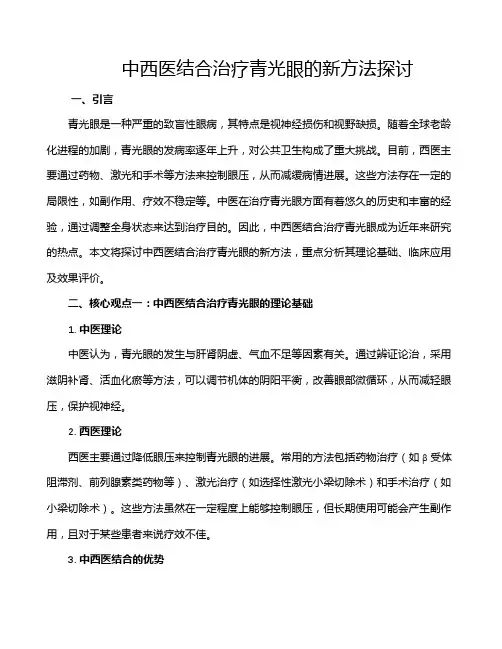 中西医结合治疗青光眼的新方法探讨

一、引言

青光眼是一种严重的致盲性眼病，其特点是视神经损伤和视野缺损。随着全球老龄化进程的加剧，青光眼的发病率逐年上升，对公共卫生构成了重大挑战。目前，西医主要通过药物、激光和手术等方法来控制眼压，从而减缓病情进展。这些方法存在一定的局限性，如副作用、疗效不稳定等。中医在治疗青光眼方面有着悠久的历史和丰富的经验，通过调整全身状态来达到治疗目的。因此，中西医结合治疗青光眼成为近年来研究的热点。本文将探讨中西医结合治疗青光眼的新方法，重点分析其理论基础、临床应用及效果评价。

二、核心观点一：中西医结合治疗青光眼的理论基础

1. 中医理论

中医认为，青光眼的发生与肝肾阴虚、气血不足等因素有关。通过辨证论治，采用滋阴补肾、活血化瘀等方法，可以调节机体的阴阳平衡，改善眼部微循环，从而减轻眼压，保护视神经。

2. 西医理论

西医主要通过降低眼压来控制青光眼的进展。常用的方法包括药物治疗（如β受体阻滞剂、前列腺素类药物等）、激光治疗（如选择性激光小梁切除术）和手术治疗（如小梁切除术）。这些方法虽然在一定程度上能够控制眼压，但长期使用可能会产生副作用，且对于某些患者来说疗效不佳。

3. 中西医结合的优势